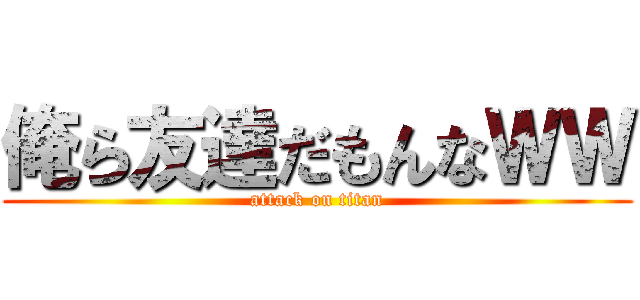 俺ら友達だもんなWW
attack on titan